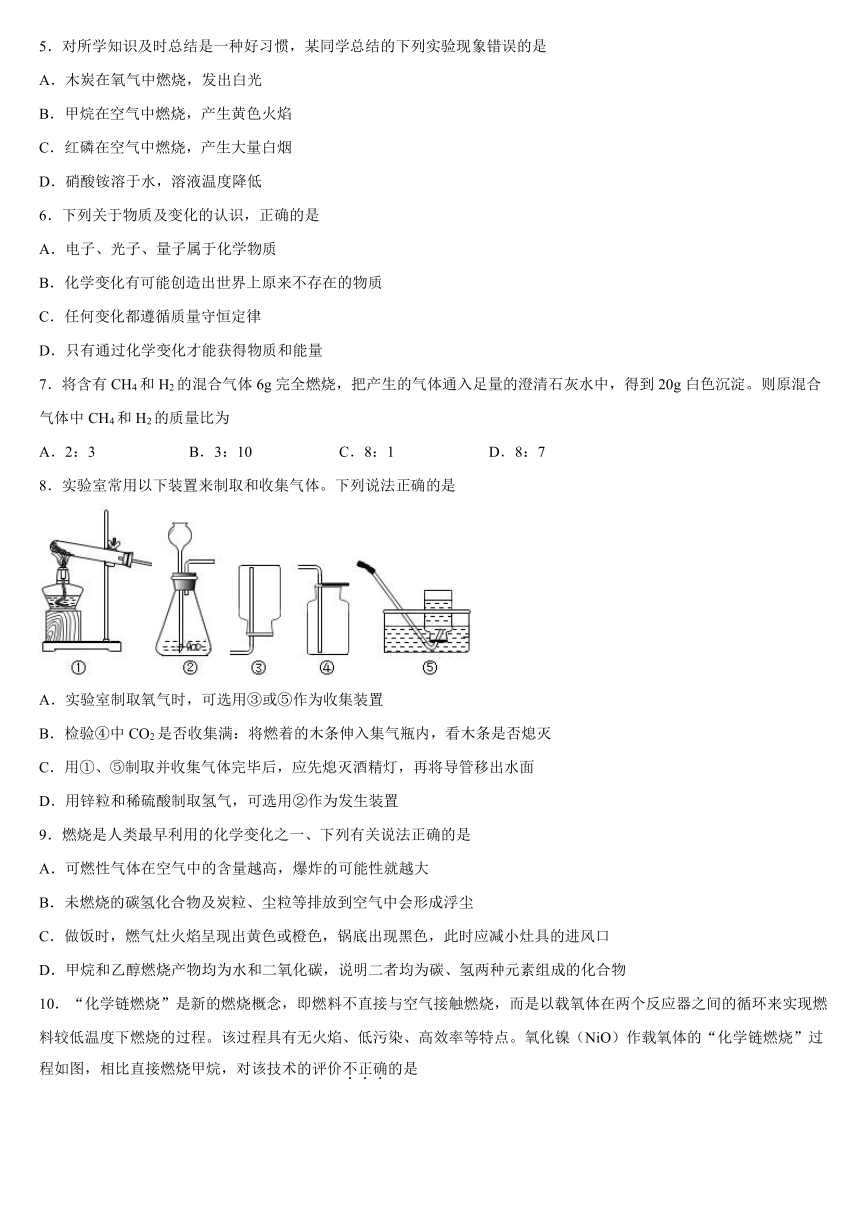 5．对所学知识及时总结是一种好习惯，某同学总结的下列实验现象错误的是

A．木炭在氧气中燃烧，发出白光

B．甲烷在空气中燃烧，产生黄色火焰

C．红磷在空气中燃烧，产生大量白烟

D．硝酸铵溶于水，溶液温度降低

6．下列关于物质及变化的认识，正确的是

A．电子、光子、量子属于化学物质

B．化学变化有可能创造出世界上原来不存在的物质

C．任何变化都遵循质量守恒定律

D．只有通过化学变化才能获得物质和能量

7．将含有 $CH_4$ 和 $H_2$ 的混合气体 6g 完全燃烧，把产生的气体通入足量的澄清石灰水中，得到 20g 白色沉淀。则原混合气体中 $CH_4$ 和 $H_2$ 的质量比为

A．2：3　　B．3：10　　C．8：1　　D．8：7

8．实验室常用以下装置来制取和收集气体。下列说法正确的是

①　②　③　④　⑤

A．实验室制取氧气时，可选用③或⑤作为收集装置

B．检验④中 $CO_2$ 是否收集满：将燃着的木条伸入集气瓶内，看木条是否熄灭

C．用①、⑤制取并收集气体完毕后，应先熄灭酒精灯，再将导管移出水面

D．用锌粒和稀硫酸制取氢气，可选用②作为发生装置

9．燃烧是人类最早利用的化学变化之一、下列有关说法正确的是

A．可燃性气体在空气中的含量越高，爆炸的可能性就越大

B．未燃烧的碳氢化合物及炭粒、尘粒等排放到空气中会形成浮尘

C．做饭时，燃气灶火焰呈现出黄色或橙色，锅底出现黑色，此时应减小灶具的进风口

D．甲烷和乙醇燃烧产物均为水和二氧化碳，说明二者均为碳、氢两种元素组成的化合物

10．“化学链燃烧”是新的燃烧概念，即燃料不直接与空气接触燃烧，而是以载氧体在两个反应器之间的循环来实现燃料较低温度下燃烧的过程。该过程具有无火焰、低污染、高效率等特点。氧化镍（NiO）作载氧体的“化学链燃烧”过程如图，相比直接燃烧甲烷，对该技术的评价不正确的是